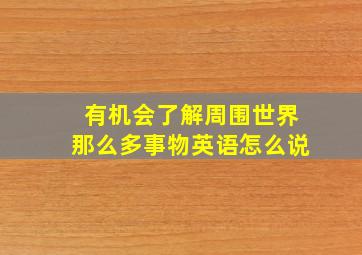 有机会了解周围世界
那么多事物英语怎么说